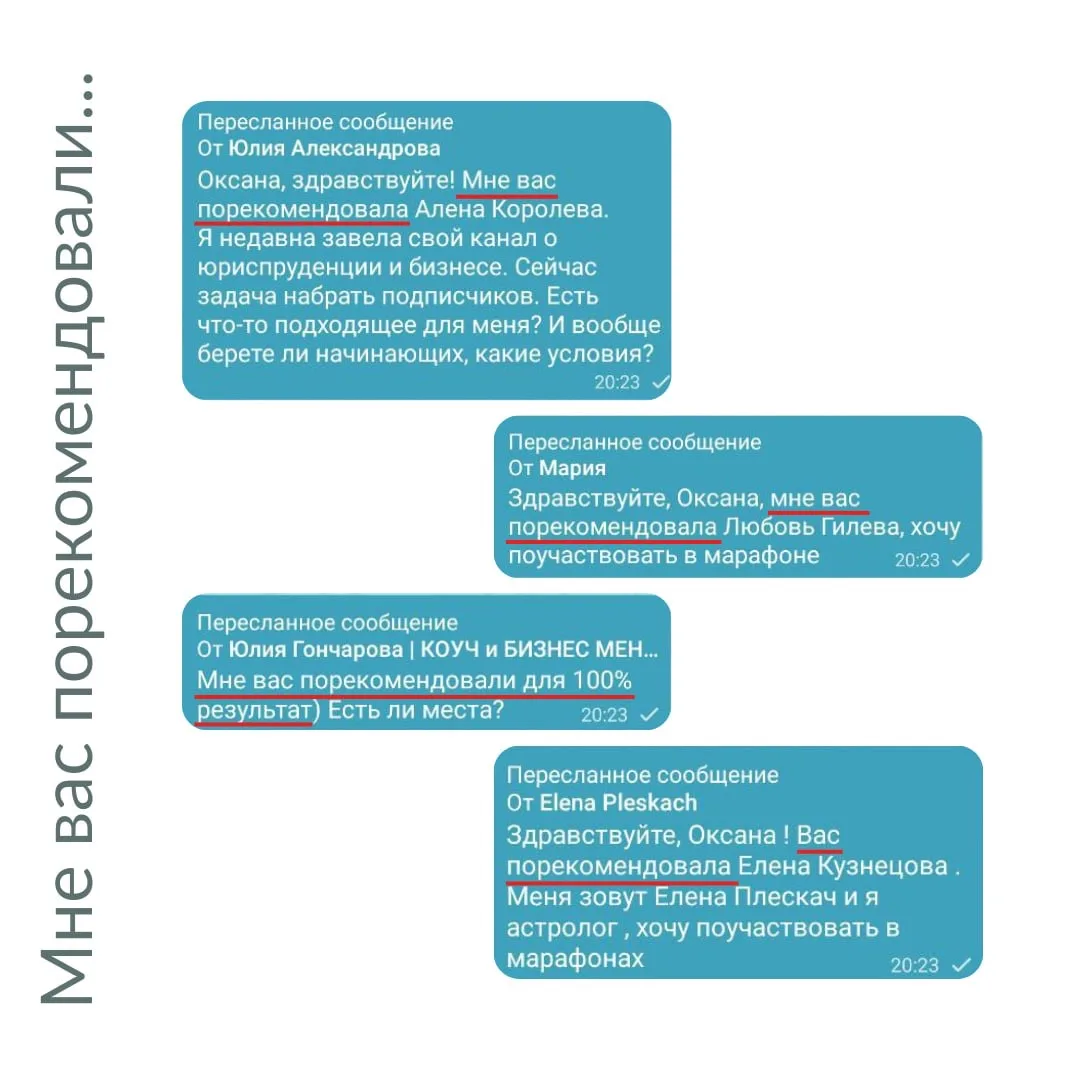 Мне вас порекомендовали...

Пересланное сообщение
От Юлия Александрова
Оксана, здравствуйте! Мне вас порекомендовала Алена Королева. Я недавна завела свой канал о юриспруденции и бизнесе. Сейчас задача набрать подписчиков. Есть что-то подходящее для меня? И вообще берете ли начинающих, какие условия?
20:23

Пересланное сообщение
От Мария
Здравствуйте, Оксана, мне вас порекомендовала Любовь Гилева, хочу поучаствовать в марафоне
20:23

Пересланное сообщение
От Юлия Гончарова | КОУЧ и БИЗНЕС МЕН...
Мне вас порекомендовали для 100% результат) Есть ли места?
20:23

Пересланное сообщение
От Elena Pleskach
Здравствуйте, Оксана ! Вас порекомендовала Елена Кузнецова . Меня зовут Елена Плескач и я астролог , хочу поучаствовать в марафонах
20:23